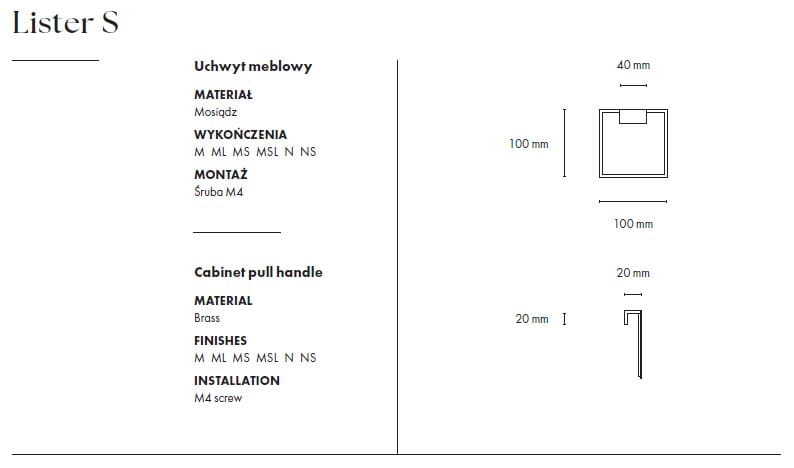 Lister S

Uchwyt meblowy

MATERIAŁ
Mosiądz

WYKOŃCZENIA
M ML MS MSL N NS

MONTAŻ
Śruba M4

Cabinet pull handle

MATERIAL
Brass

FINISHES
M ML MS MSL N NS

INSTALLATION
M4 screw

40 mm

100 mm

100 mm

20 mm

20 mm